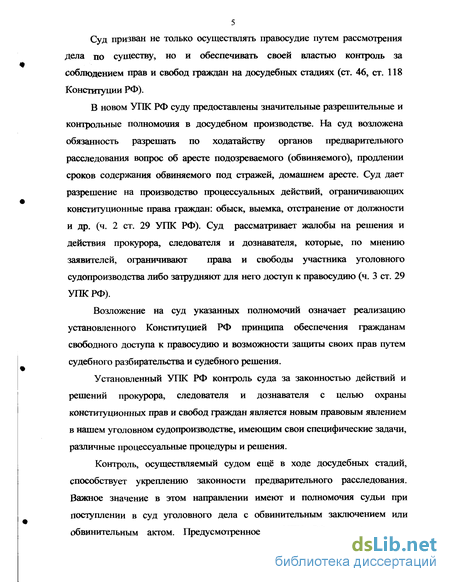 5

Суд призван не только осуществлять правосудие путем рассмотрения дела по существу, но и обеспечивать своей властью контроль за соблюдением прав и свобод граждан на досудебных стадиях (ст. 46, ст. 118 Конституции РФ).

В новом УПК РФ суду предоставлены значительные разрешительные и контрольные полномочия в досудебном производстве. На суд возложена обязанность разрешать по ходатайству органов предварительного расследования вопрос об аресте подозреваемого (обвиняемого), продлении сроков содержания обвиняемого под стражей, домашнем аресте. Суд дает разрешение на производство процессуальных действий, ограничивающих конституционные права граждан: обыск, выемка, отстранение от должности и др. (ч. 2 ст. 29 УПК РФ). Суд рассматривает жалобы на решения и действия прокурора, следователя и дознавателя, которые, по мнению заявителей, ограничивают права и свободы участника уголовного судопроизводства либо затрудняют для него доступ к правосудию (ч. 3 ст. 29 УПК РФ).

Возложение на суд указанных полномочий означает реализацию установленного Конституцией РФ принципа обеспечения гражданам свободного доступа к правосудию и возможности защиты своих прав путем судебного разбирательства и судебного решения.

Установленный УПК РФ контроль суда за законностью действий и решений прокурора, следователя и дознавателя с целью охраны конституционных прав и свобод граждан является новым правовым явлением в нашем уголовном судопроизводстве, имеющим свои специфические задачи, различные процессуальные процедуры и решения.

Контроль, осуществляемый судом ещё в ходе досудебных стадий, способствует укреплению законности предварительного расследования. Важное значение в этом направлении имеют и полномочия судьи при поступлении в суд уголовного дела с обвинительным заключением или обвинительным актом. Предусмотренное

dsLib.net
библиотека диссертаций